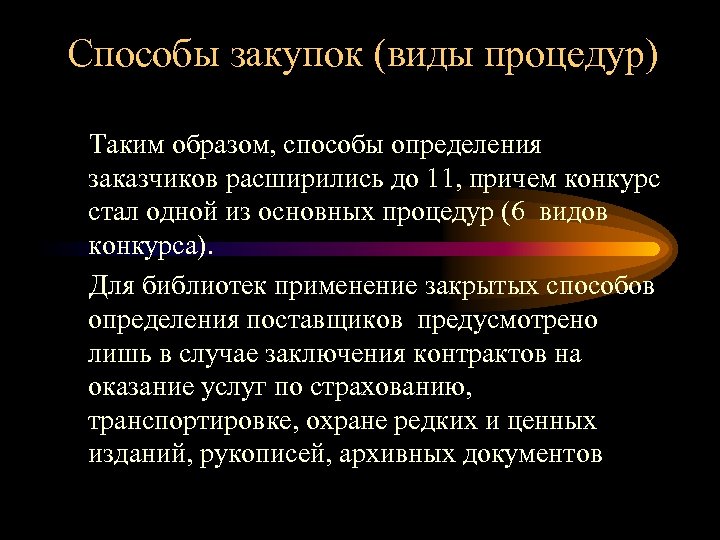 Способы закупок (виды процедур)

Таким образом, способы определения заказчиков расширились до 11, причем конкурс стал одной из основных процедур (6 видов конкурса).

Для библиотек применение закрытых способов определения поставщиков предусмотрено лишь в случае заключения контрактов на оказание услуг по страхованию, транспортировке, охране редких и ценных изданий, рукописей, архивных документов